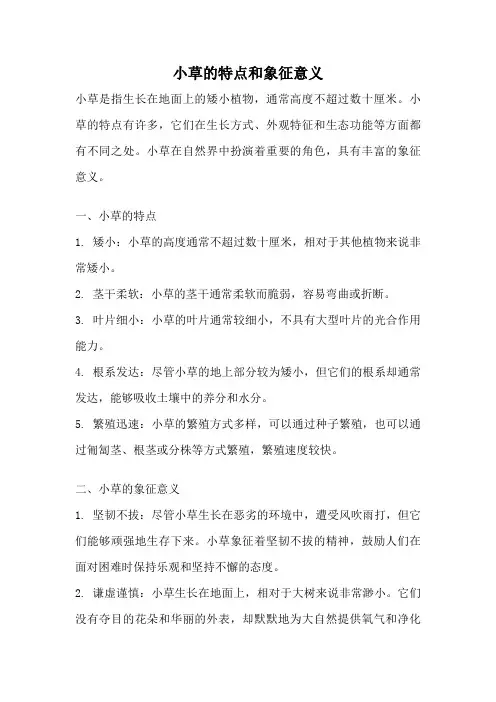 小草的特点和象征意义

小草是指生长在地面上的矮小植物，通常高度不超过数十厘米。小草的特点有许多，它们在生长方式、外观特征和生态功能等方面都有不同之处。小草在自然界中扮演着重要的角色，具有丰富的象征意义。

一、小草的特点

1. 矮小：小草的高度通常不超过数十厘米，相对于其他植物来说非常矮小。

2. 茎干柔软：小草的茎干通常柔软而脆弱，容易弯曲或折断。

3. 叶片细小：小草的叶片通常较细小，不具有大型叶片的光合作用能力。

4. 根系发达：尽管小草的地上部分较为矮小，但它们的根系却通常发达，能够吸收土壤中的养分和水分。

5. 繁殖迅速：小草的繁殖方式多样，可以通过种子繁殖，也可以通过匍匐茎、根茎或分株等方式繁殖，繁殖速度较快。

二、小草的象征意义

1. 坚韧不拔：尽管小草生长在恶劣的环境中，遭受风吹雨打，但它们能够顽强地生存下来。小草象征着坚韧不拔的精神，鼓励人们在面对困难时保持乐观和坚持不懈的态度。

2. 谦虚谨慎：小草生长在地面上，相对于大树来说非常渺小。它们没有夺目的花朵和华丽的外表，却默默地为大自然提供氧气和净化